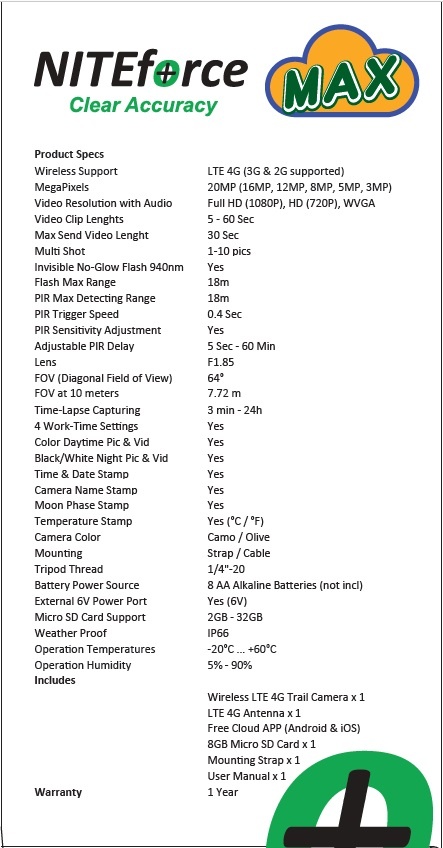 NITEforce
Clear Accuracy

MAX

| Product Specs | |
|---|---|
| Wireless Support | LTE 4G (3G & 2G supported) |
| MegaPixels | 20MP (16MP, 12MP, 8MP, 5MP, 3MP) |
| Video Resolution with Audio | Full HD (1080P), HD (720P), WVGA |
| Video Clip Lenghts | 5 - 60 Sec |
| Max Send Video Lenght | 30 Sec |
| Multi Shot | 1-10 pics |
| Invisible No-Glow Flash 940nm | Yes |
| Flash Max Range | 18m |
| PIR Max Detecting Range | 18m |
| PIR Trigger Speed | 0.4 Sec |
| PIR Sensitivity Adjustment | Yes |
| Adjustable PIR Delay | 5 Sec - 60 Min |
| Lens | F1.85 |
| FOV (Diagonal Field of View) | 64° |
| FOV at 10 meters | 7.72 m |
| Time-Lapse Capturing | 3 min - 24h |
| 4 Work-Time Settings | Yes |
| Color Daytime Pic & Vid | Yes |
| Black/White Night Pic & Vid | Yes |
| Time & Date Stamp | Yes |
| Camera Name Stamp | Yes |
| Moon Phase Stamp | Yes |
| Temperature Stamp | Yes (°C / °F) |
| Camera Color | Camo / Olive |
| Mounting | Strap / Cable |
| Tripod Thread | 1/4"-20 |
| Battery Power Source | 8 AA Alkaline Batteries (not incl) |
| External 6V Power Port | Yes (6V) |
| Micro SD Card Support | 2GB - 32GB |
| Weather Proof | IP66 |
| Operation Temperatures | -20°C ... +60°C |
| Operation Humidity | 5% - 90% |
| Includes | |
| | Wireless LTE 4G Trail Camera x 1 |
| | LTE 4G Antenna x 1 |
| | Free Cloud APP (Android & iOS) |
| | 8GB Micro SD Card x 1 |
| | Mounting Strap x 1 |
| | User Manual x 1 |
| Warranty | 1 Year |